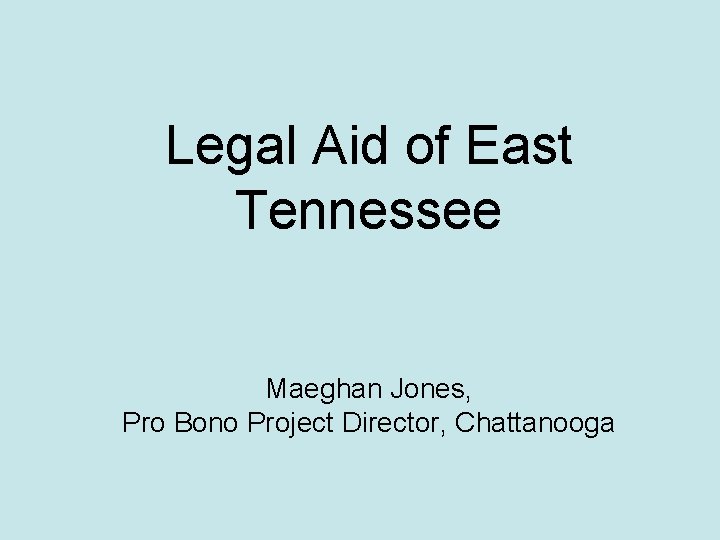 Legal Aid of East Tennessee

Maeghan Jones,
Pro Bono Project Director, Chattanooga